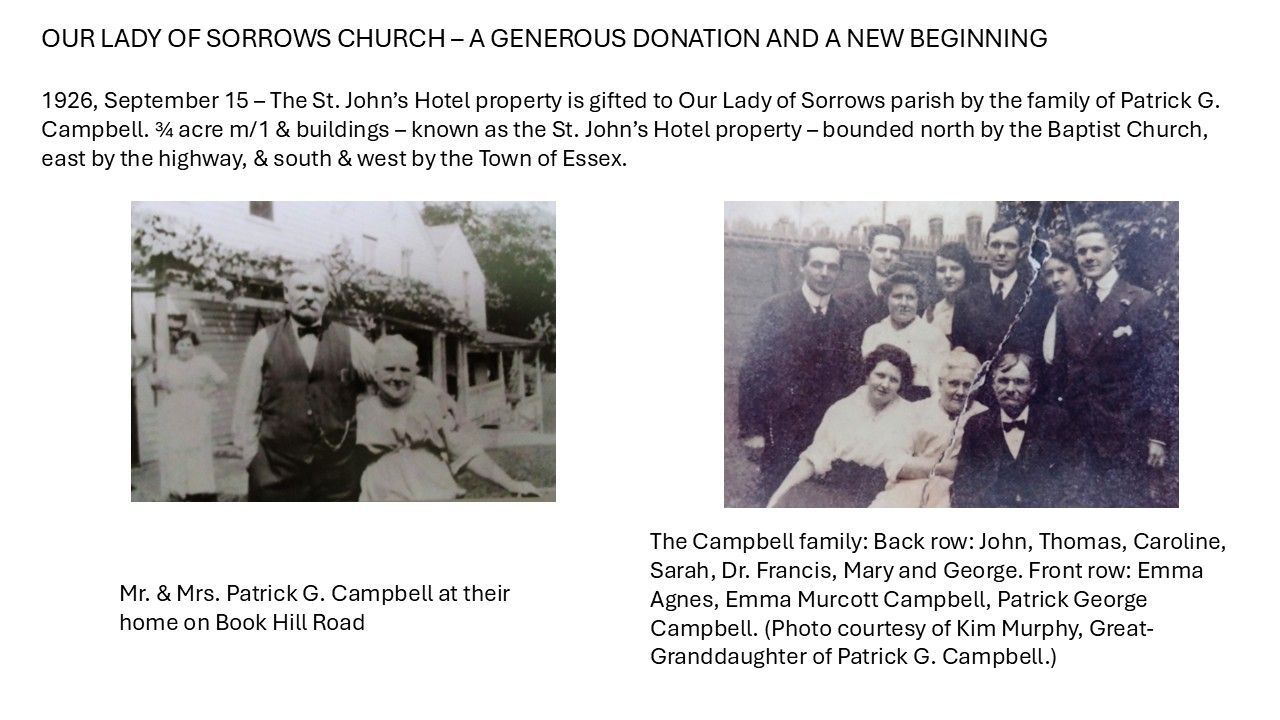 OUR LADY OF SORROWS CHURCH – A GENEROUS DONATION AND A NEW BEGINNING

1926, September 15 – The St. John's Hotel property is gifted to Our Lady of Sorrows parish by the family of Patrick G. Campbell. ¾ acre m/1 & buildings – known as the St. John's Hotel property – bounded north by the Baptist Church, east by the highway, & south & west by the Town of Essex.

Mr. & Mrs. Patrick G. Campbell at their home on Book Hill Road

The Campbell family: Back row: John, Thomas, Caroline, Sarah, Dr. Francis, Mary and George. Front row: Emma Agnes, Emma Murcott Campbell, Patrick George Campbell. (Photo courtesy of Kim Murphy, Great-Granddaughter of Patrick G. Campbell.)